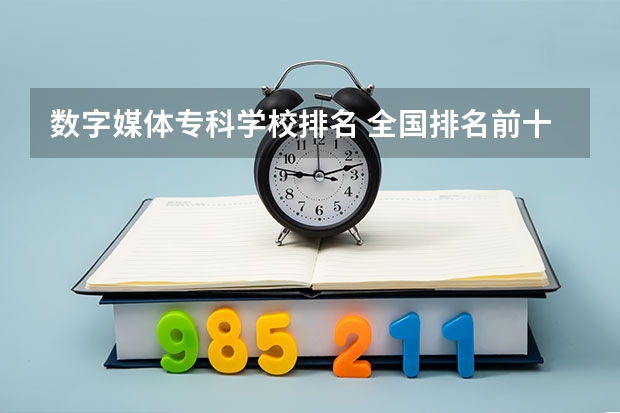 数字媒体专科学校排名 全国排名前十

12 1 2 3 4 5 6 7 8 9 10 11

985 211